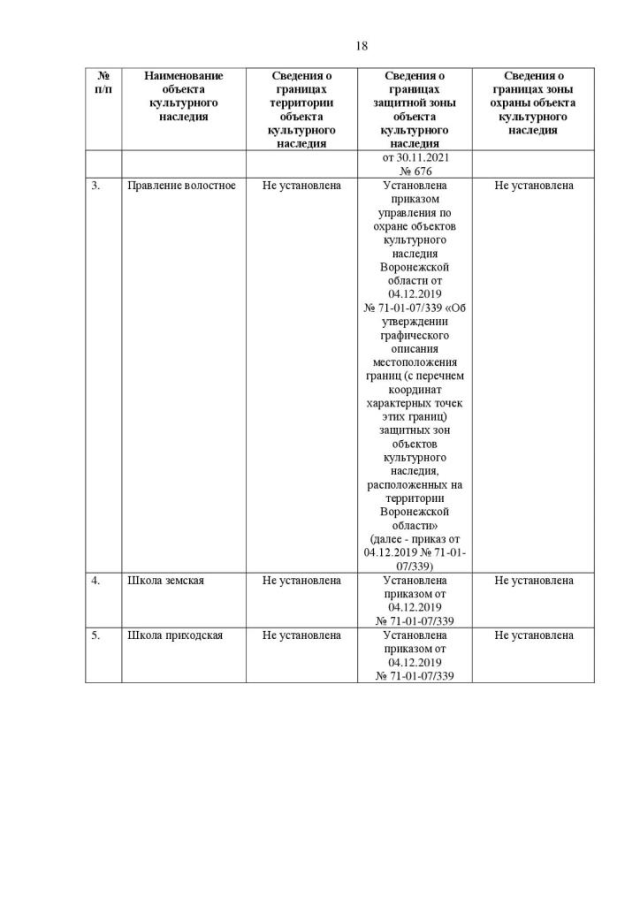 18

| № п/п | Наименование объекта культурного наследия | Сведения о границах территории объекта культурного наследия | Сведения о границах защитной зоны объекта культурного наследия | Сведения о границах зоны охраны объекта культурного наследия |
|---|---|---|---|---|
| | | | от 30.11.2021 № 676 | |
| 3. | Правление волостное | Не установлена | Установлена приказом управления по охране объектов культурного наследия Воронежской области от 04.12.2019 № 71-01-07/339 «Об утверждении графического описания местоположения границ (с перечнем координат характерных точек этих границ) защитных зон объектов культурного наследия, расположенных на территории Воронежской области» (далее - приказ от 04.12.2019 № 71-01-07/339) | Не установлена |
| 4. | Школа земская | Не установлена | Установлена приказом от 04.12.2019 № 71-01-07/339 | Не установлена |
| 5. | Школа приходская | Не установлена | Установлена приказом от 04.12.2019 № 71-01-07/339 | Не установлена |